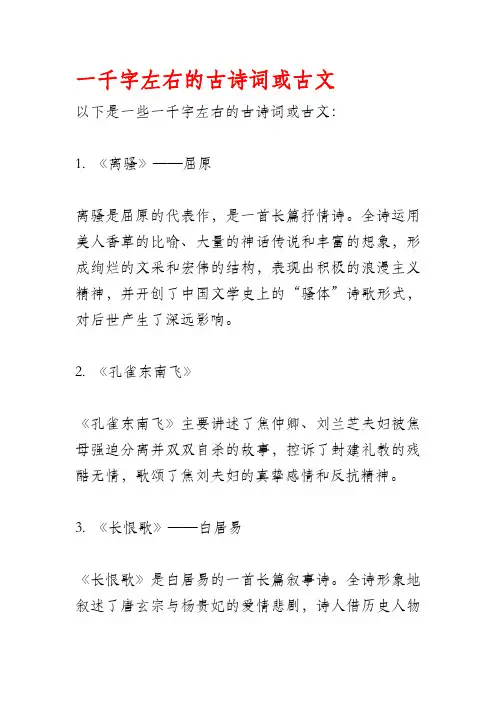 一千字左右的古诗词或古文

以下是一些一千字左右的古诗词或古文：

1. 《离骚》——屈原

离骚是屈原的代表作，是一首长篇抒情诗。全诗运用美人香草的比喻、大量的神话传说和丰富的想象，形成绚烂的文采和宏伟的结构，表现出积极的浪漫主义精神，并开创了中国文学史上的“骚体”诗歌形式，对后世产生了深远影响。

2. 《孔雀东南飞》

《孔雀东南飞》主要讲述了焦仲卿、刘兰芝夫妇被焦母强迫分离并双双自杀的故事，控诉了封建礼教的残酷无情，歌颂了焦刘夫妇的真挚感情和反抗精神。

3. 《长恨歌》——白居易

《长恨歌》是白居易的一首长篇叙事诗。全诗形象地叙述了唐玄宗与杨贵妃的爱情悲剧，诗人借历史人物